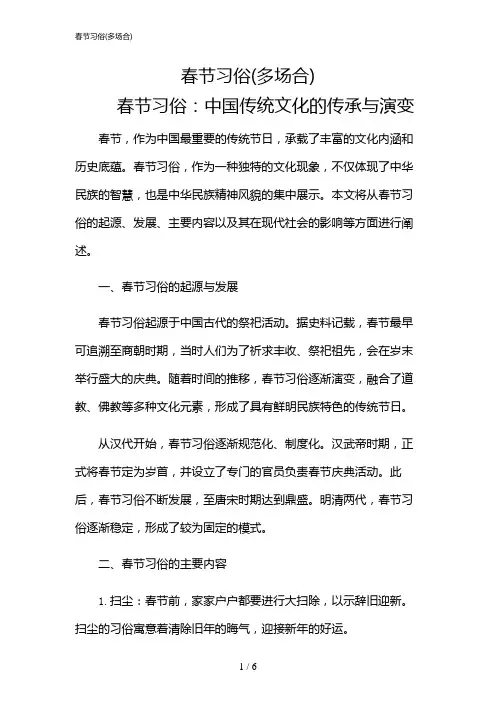 春节习俗(多场合)

春节习俗(多场合)

春节习俗：中国传统文化的传承与演变

春节，作为中国最重要的传统节日，承载了丰富的文化内涵和历史底蕴。春节习俗，作为一种独特的文化现象，不仅体现了中华民族的智慧，也是中华民族精神风貌的集中展示。本文将从春节习俗的起源、发展、主要内容以及其在现代社会的影响等方面进行阐述。

一、春节习俗的起源与发展

春节习俗起源于中国古代的祭祀活动。据史料记载，春节最早可追溯至商朝时期，当时人们为了祈求丰收、祭祀祖先，会在岁末举行盛大的庆典。随着时间的推移，春节习俗逐渐演变，融合了道教、佛教等多种文化元素，形成了具有鲜明民族特色的传统节日。

从汉代开始，春节习俗逐渐规范化、制度化。汉武帝时期，正式将春节定为岁首，并设立了专门的官员负责春节庆典活动。此后，春节习俗不断发展，至唐宋时期达到鼎盛。明清两代，春节习俗逐渐稳定，形成了较为固定的模式。

二、春节习俗的主要内容

1. 扫尘：春节前，家家户户都要进行大扫除，以示辞旧迎新。扫尘的习俗寓意着清除旧年的晦气，迎接新年的好运。

1 / 6